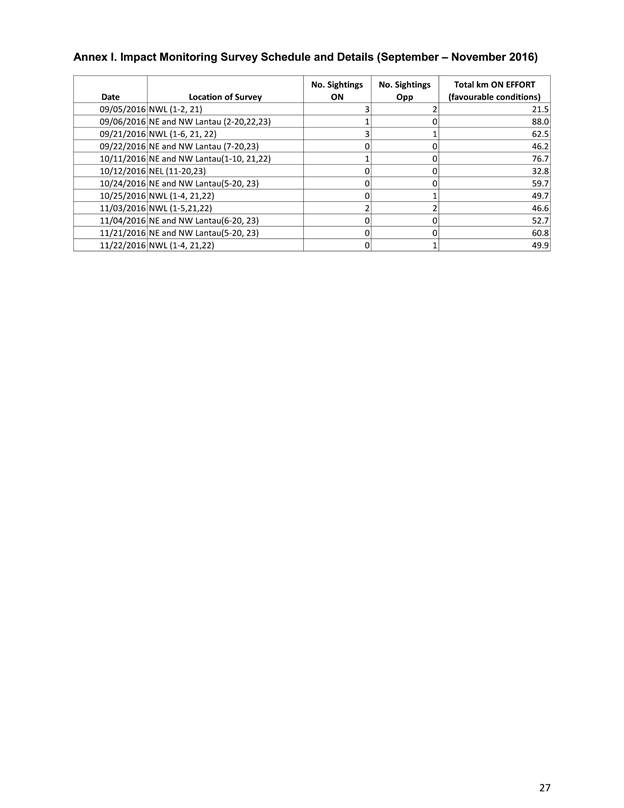 Annex I. Impact Monitoring Survey Schedule and Details (September – November 2016)

| Date | Location of Survey | No. Sightings ON | No. Sightings Opp | Total km ON EFFORT (favourable conditions) |
|---|---|---|---|---|
| 09/05/2016 | NWL (1-2, 21) | 3 | 2 | 21.5 |
| 09/06/2016 | NE and NW Lantau (2-20,22,23) | 1 | 0 | 88.0 |
| 09/21/2016 | NWL (1-6, 21, 22) | 3 | 1 | 62.5 |
| 09/22/2016 | NE and NW Lantau (7-20,23) | 0 | 0 | 46.2 |
| 10/11/2016 | NE and NW Lantau(1-10, 21,22) | 1 | 0 | 76.7 |
| 10/12/2016 | NEL (11-20,23) | 0 | 0 | 32.8 |
| 10/24/2016 | NE and NW Lantau(5-20, 23) | 0 | 0 | 59.7 |
| 10/25/2016 | NWL (1-4, 21,22) | 0 | 1 | 49.7 |
| 11/03/2016 | NWL (1-5,21,22) | 2 | 2 | 46.6 |
| 11/04/2016 | NE and NW Lantau(6-20, 23) | 0 | 0 | 52.7 |
| 11/21/2016 | NE and NW Lantau(5-20, 23) | 0 | 0 | 60.8 |
| 11/22/2016 | NWL (1-4, 21,22) | 0 | 1 | 49.9 |

27